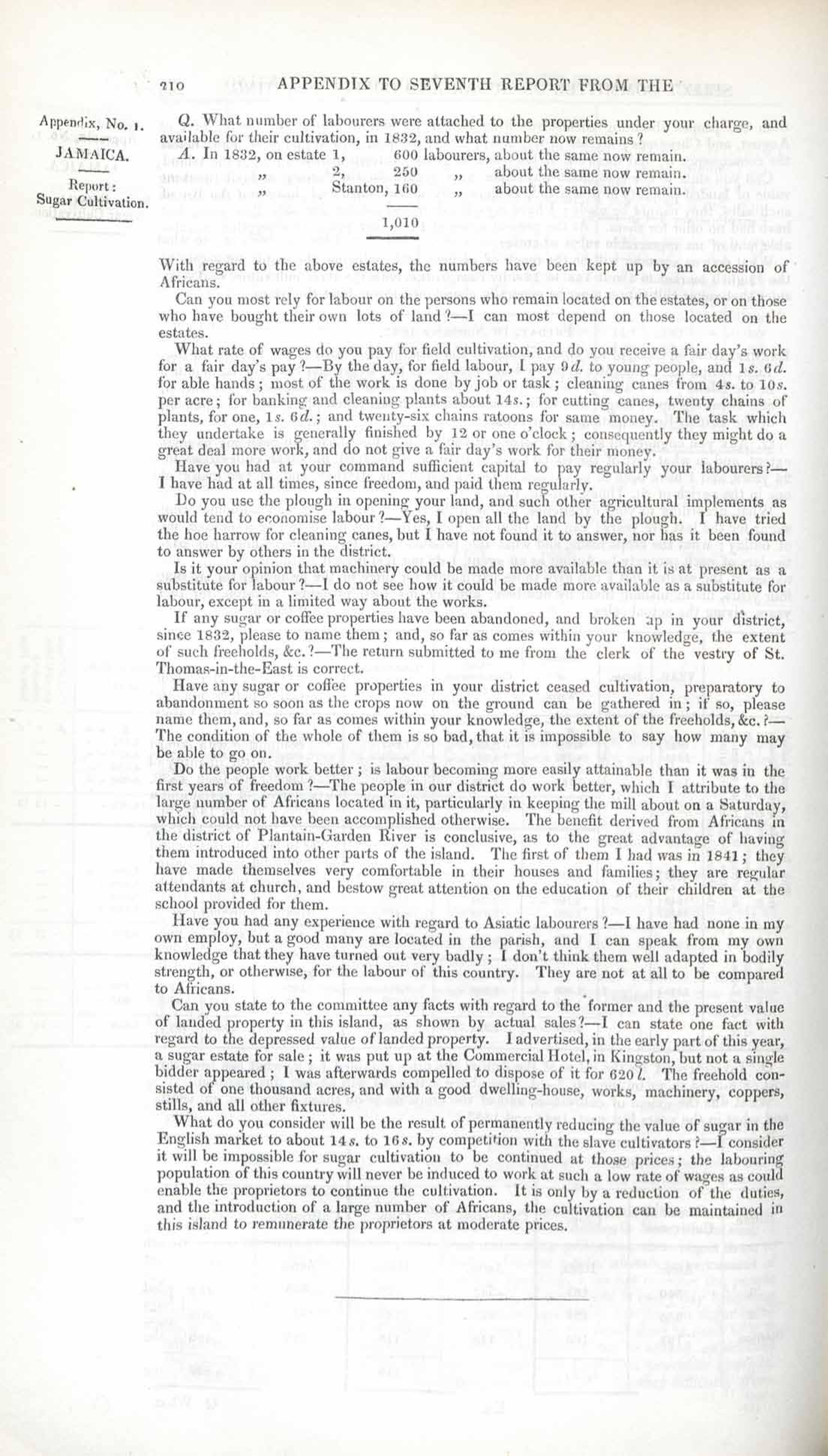 210 APPENDIX TO SEVENTH REPORT FROM THE

Appendix, No. 1.

JAMAICA.

Report: Sugar Cultivation.

Q. What number of labourers were attached to the properties under your charge, and available for their cultivation, in 1832, and what number now remains?

A. In 1832, on estate 1, 600 labourers, about the same now remain.
„ 2, 250 „ about the same now remain.
„ Stanton, 160 „ about the same now remain.

1,010

With regard to the above estates, the numbers have been kept up by an accession of Africans.

Can you most rely for labour on the persons who remain located on the estates, or on those who have bought their own lots of land?—I can most depend on those located on the estates.

What rate of wages do you pay for field cultivation, and do you receive a fair day's work for a fair day's pay?—By the day, for field labour, I pay 9 d. to young people, and 1 s. 6 d. for able hands; most of the work is done by job or task; cleaning canes from 4 s. to 10 s. per acre; for banking and cleaning plants about 14 s.; for cutting canes, twenty chains of plants, for one, 1 s. 6 d.; and twenty-six chains ratoons for same money. The task which they undertake is generally finished by 12 or one o'clock; consequently they might do a great deal more work, and do not give a fair day's work for their money.

Have you had at your command sufficient capital to pay regularly your labourers?—I have had at all times, since freedom, and paid them regularly.

Do you use the plough in opening your land, and such other agricultural implements as would tend to economise labour?—Yes, I open all the land by the plough. I have tried the hoe harrow for cleaning canes, but I have not found it to answer, nor has it been found to answer by others in the district.

Is it your opinion that machinery could be made more available than it is at present as a substitute for labour?—I do not see how it could be made more available as a substitute for labour, except in a limited way about the works.

If any sugar or coffee properties have been abandoned, and broken up in your district, since 1832, please to name them; and, so far as comes within your knowledge, the extent of such freeholds, &c.?—The return submitted to me from the clerk of the vestry of St. Thomas-in-the-East is correct.

Have any sugar or coffee properties in your district ceased cultivation, preparatory to abandonment so soon as the crops now on the ground can be gathered in; if so, please name them, and, so far as comes within your knowledge, the extent of the freeholds, &c.?—The condition of the whole of them is so bad, that it is impossible to say how many may be able to go on.

Do the people work better; is labour becoming more easily attainable than it was in the first years of freedom?—The people in our district do work better, which I attribute to the large number of Africans located in it, particularly in keeping the mill about on a Saturday, which could not have been accomplished otherwise. The benefit derived from Africans in the district of Plantain-Garden River is conclusive, as to the great advantage of having them introduced into other parts of the island. The first of them I had was in 1841; they have made themselves very comfortable in their houses and families; they are regular attendants at church, and bestow great attention on the education of their children at the school provided for them.

Have you had any experience with regard to Asiatic labourers?—I have had none in my own employ, but a good many are located in the parish, and I can speak from my own knowledge that they have turned out very badly; I don't think them well adapted in bodily strength, or otherwise, for the labour of this country. They are not at all to be compared to Africans.

Can you state to the committee any facts with regard to the former and the present value of landed property in this island, as shown by actual sales?—I can state one fact with regard to the depressed value of landed property. I advertised, in the early part of this year, a sugar estate for sale; it was put up at the Commercial Hotel, in Kingston, but not a single bidder appeared; I was afterwards compelled to dispose of it for 620 l. The freehold consisted of one thousand acres, and with a good dwelling-house, works, machinery, coppers, stills, and all other fixtures.

What do you consider will be the result of permanently reducing the value of sugar in the English market to about 14 s. to 16 s. by competition with the slave cultivators?—I consider it will be impossible for sugar cultivation to be continued at those prices; the labouring population of this country will never be induced to work at such a low rate of wages as could enable the proprietors to continue the cultivation. It is only by a reduction of the duties, and the introduction of a large number of Africans, the cultivation can be maintained in this island to remunerate the proprietors at moderate prices.